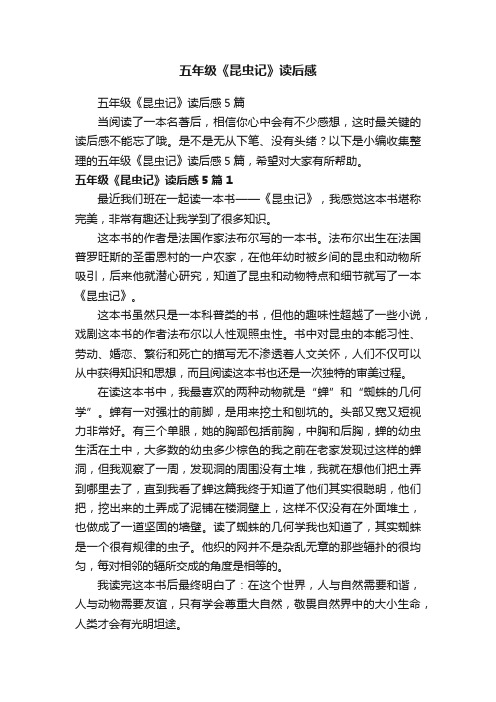 五年级《昆虫记》读后感

五年级《昆虫记》读后感5篇

当阅读了一本名著后，相信你心中会有不少感想，这时最关键的读后感不能忘了哦。是不是无从下笔、没有头绪？以下是小编收集整理的五年级《昆虫记》读后感5篇，希望对大家有所帮助。

五年级《昆虫记》读后感5篇1

最近我们班在一起读一本书——《昆虫记》，我感觉这本书堪称完美，非常有趣还让我学到了很多知识。

这本书的作者是法国作家法布尔写的一本书。法布尔出生在法国普罗旺斯的圣雷恩村的一户农家，在他年幼时被乡间的昆虫和动物所吸引，后来他就潜心研究，知道了昆虫和动物特点和细节就写了一本《昆虫记》。

这本书虽然只是一本科普类的书，但他的趣味性超越了一些小说，戏剧这本书的作者法布尔以人性观照虫性。书中对昆虫的本能习性、劳动、婚恋、繁衍和死亡的描写无不渗透着人文关怀，人们不仅可以从中获得知识和思想，而且阅读这本书也还是一次独特的审美过程。

在读这本书中，我最喜欢的两种动物就是“蝉”和“蜘蛛的几何学”。蝉有一对强壮的前脚，是用来挖土和刨坑的。头部又宽又短视力非常好。有三个单眼，她的胸部包括前胸，中胸和后胸，蝉的幼虫生活在土中，大多数的幼虫多少棕色的我之前在老家发现过这样的蝉洞，但我观察了一周，发现洞的周围没有土堆，我就在想他们把土弄到哪里去了，直到我看了蝉这篇我终于知道了他们其实很聪明，他们把，挖出来的土弄成了泥铺在楼洞壁上，这样不仅没有在外面堆土，也做成了一道坚固的墙壁。读了蜘蛛的几何学我也知道了，其实蜘蛛是一个很有规律的虫子。他织的网并不是杂乱无章的那些辐扑的很均匀，每对相邻的辐所交成的角度是相等的。

我读完这本书后最终明白了：在这个世界，人与自然需要和谐，人与动物需要友谊，只有学会尊重大自然，敬畏自然界中的大小生命，人类才会有光明坦途。